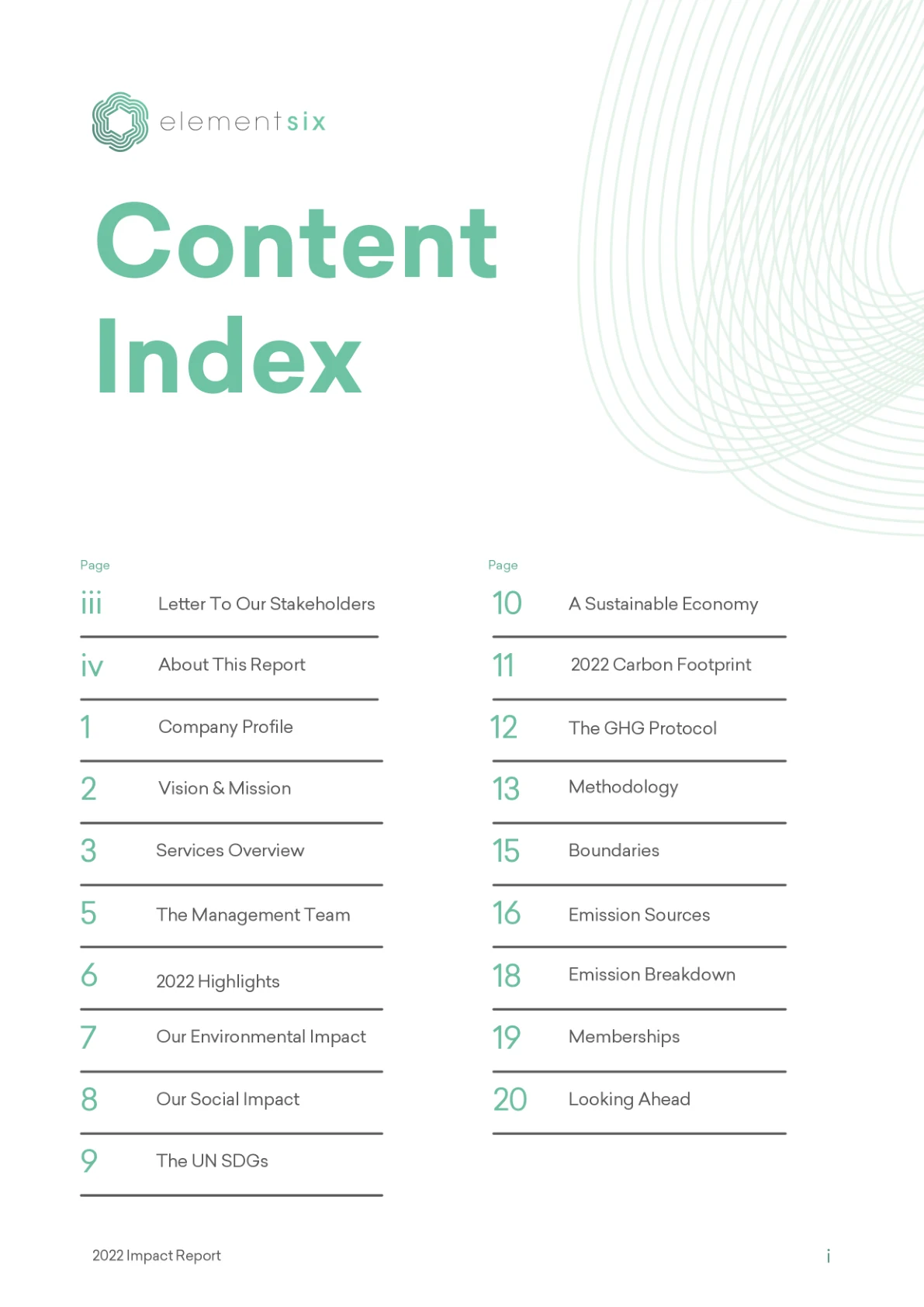 elementsix

Content Index

Page

iii Letter To Our Stakeholders

iv About This Report

1 Company Profile

2 Vision & Mission

3 Services Overview

5 The Management Team

6 2022 Highlights

7 Our Environmental Impact

8 Our Social Impact

9 The UN SDGs

Page

10 A Sustainable Economy

11 2022 Carbon Footprint

12 The GHG Protocol

13 Methodology

15 Boundaries

16 Emission Sources

18 Emission Breakdown

19 Memberships

20 Looking Ahead

2022 Impact Report

i